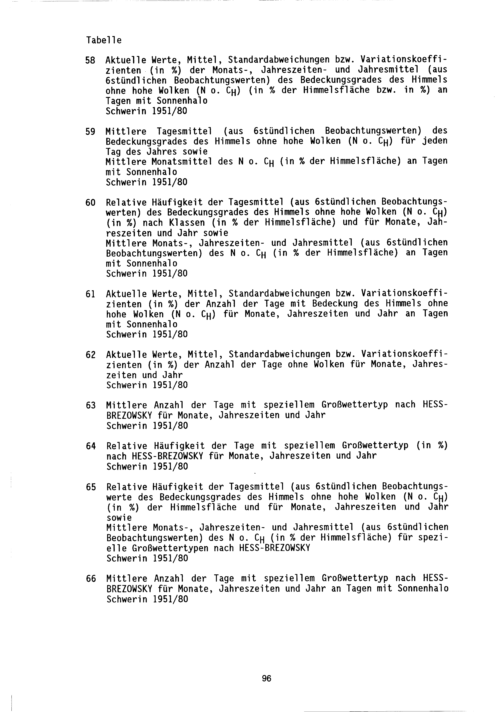 Tabelle

58 Aktuelle Werte, Mittel, Standardabweichungen bzw. Variationskoeffizienten (in %) der Monats-, Jahreszeiten- und Jahresmittel (aus 6stündlichen Beobachtungswerten) des Bedeckungsgrades des Himmels ohne hohe Wolken (N o. $C_H$) (in % der Himmelsfläche bzw. in %) an Tagen mit Sonnenhalo
Schwerin 1951/80

59 Mittlere Tagesmittel (aus 6stündlichen Beobachtungswerten) des Bedeckungsgrades des Himmels ohne hohe Wolken (N o. $C_H$) für jeden Tag des Jahres sowie
Mittlere Monatsmittel des N o. $C_H$ (in % der Himmelsfläche) an Tagen mit Sonnenhalo
Schwerin 1951/80

60 Relative Häufigkeit der Tagesmittel (aus 6stündlichen Beobachtungswerten) des Bedeckungsgrades des Himmels ohne hohe Wolken (N o. $C_H$) (in %) nach Klassen (in % der Himmelsfläche) und für Monate, Jahreszeiten und Jahr sowie
Mittlere Monats-, Jahreszeiten- und Jahresmittel (aus 6stündlichen Beobachtungswerten) des N o. $C_H$ (in % der Himmelsfläche) an Tagen mit Sonnenhalo
Schwerin 1951/80

61 Aktuelle Werte, Mittel, Standardabweichungen bzw. Variationskoeffizienten (in %) der Anzahl der Tage mit Bedeckung des Himmels ohne hohe Wolken (N o. $C_H$) für Monate, Jahreszeiten und Jahr an Tagen mit Sonnenhalo
Schwerin 1951/80

62 Aktuelle Werte, Mittel, Standardabweichungen bzw. Variationskoeffizienten (in %) der Anzahl der Tage ohne Wolken für Monate, Jahreszeiten und Jahr
Schwerin 1951/80

63 Mittlere Anzahl der Tage mit speziellem Großwettertyp nach HESS-BREZOWSKY für Monate, Jahreszeiten und Jahr
Schwerin 1951/80

64 Relative Häufigkeit der Tage mit speziellem Großwettertyp (in %) nach HESS-BREZOWSKY für Monate, Jahreszeiten und Jahr
Schwerin 1951/80

65 Relative Häufigkeit der Tagesmittel (aus 6stündlichen Beobachtungswerte des Bedeckungsgrades des Himmels ohne hohe Wolken (N o. $C_H$) (in %) der Himmelsfläche und für Monate, Jahreszeiten und Jahr sowie
Mittlere Monats-, Jahreszeiten- und Jahresmittel (aus 6stündlichen Beobachtungswerten) des N o. $C_H$ (in % der Himmelsfläche) für spezielle Großwettertypen nach HESS-BREZOWSKY
Schwerin 1951/80

66 Mittlere Anzahl der Tage mit speziellem Großwettertyp nach HESS-BREZOWSKY für Monate, Jahreszeiten und Jahr an Tagen mit Sonnenhalo
Schwerin 1951/80

96